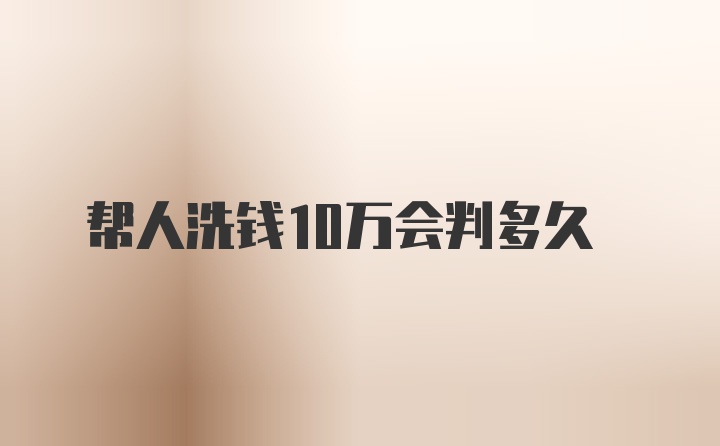 帮人洗钱10万会判多久